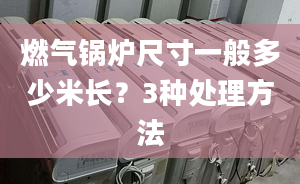 燃气锅炉尺寸一般多少米长？3种处理方法